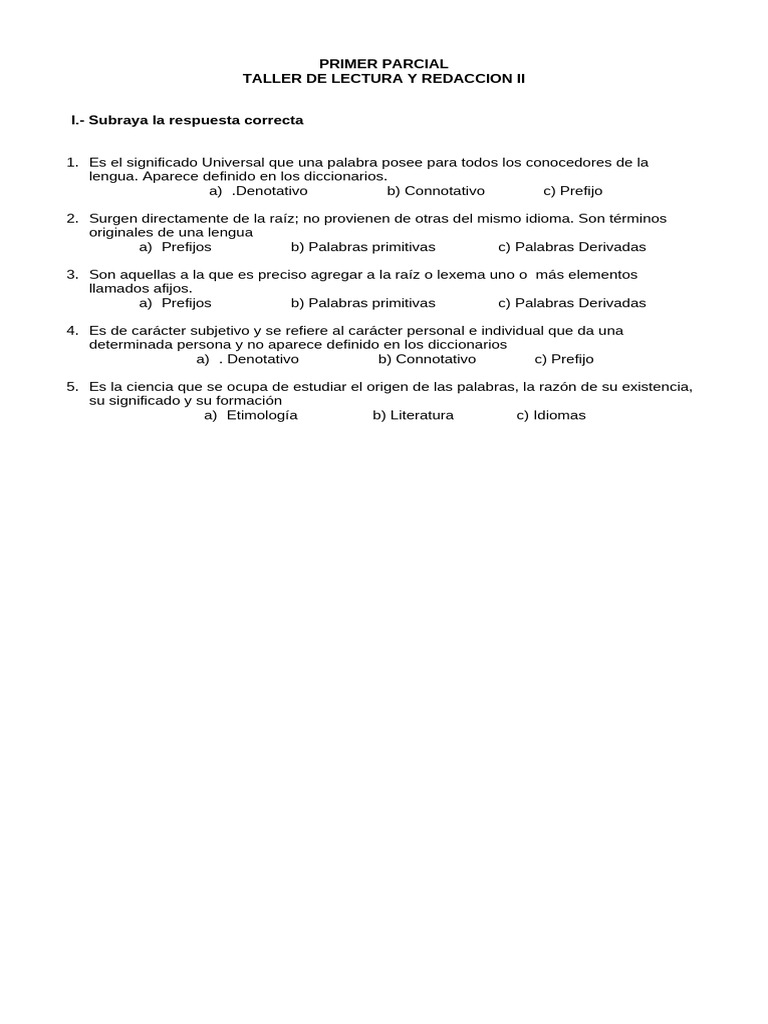 PRIMER PARCIAL
TALLER DE LECTURA Y REDACCION II

I.- Subraya la respuesta correcta

1. Es el significado Universal que una palabra posee para todos los conocedores de la lengua. Aparece definido en los diccionarios.
a) .Denotativo b) Connotativo c) Prefijo

2. Surgen directamente de la raíz; no provienen de otras del mismo idioma. Son términos originales de una lengua
a) Prefijos b) Palabras primitivas c) Palabras Derivadas

3. Son aquellas a la que es preciso agregar a la raíz o lexema uno o más elementos llamados afijos.
a) Prefijos b) Palabras primitivas c) Palabras Derivadas

4. Es de carácter subjetivo y se refiere al carácter personal e individual que da una determinada persona y no aparece definido en los diccionarios
a) . Denotativo b) Connotativo c) Prefijo

5. Es la ciencia que se ocupa de estudiar el origen de las palabras, la razón de su existencia, su significado y su formación
a) Etimología b) Literatura c) Idiomas